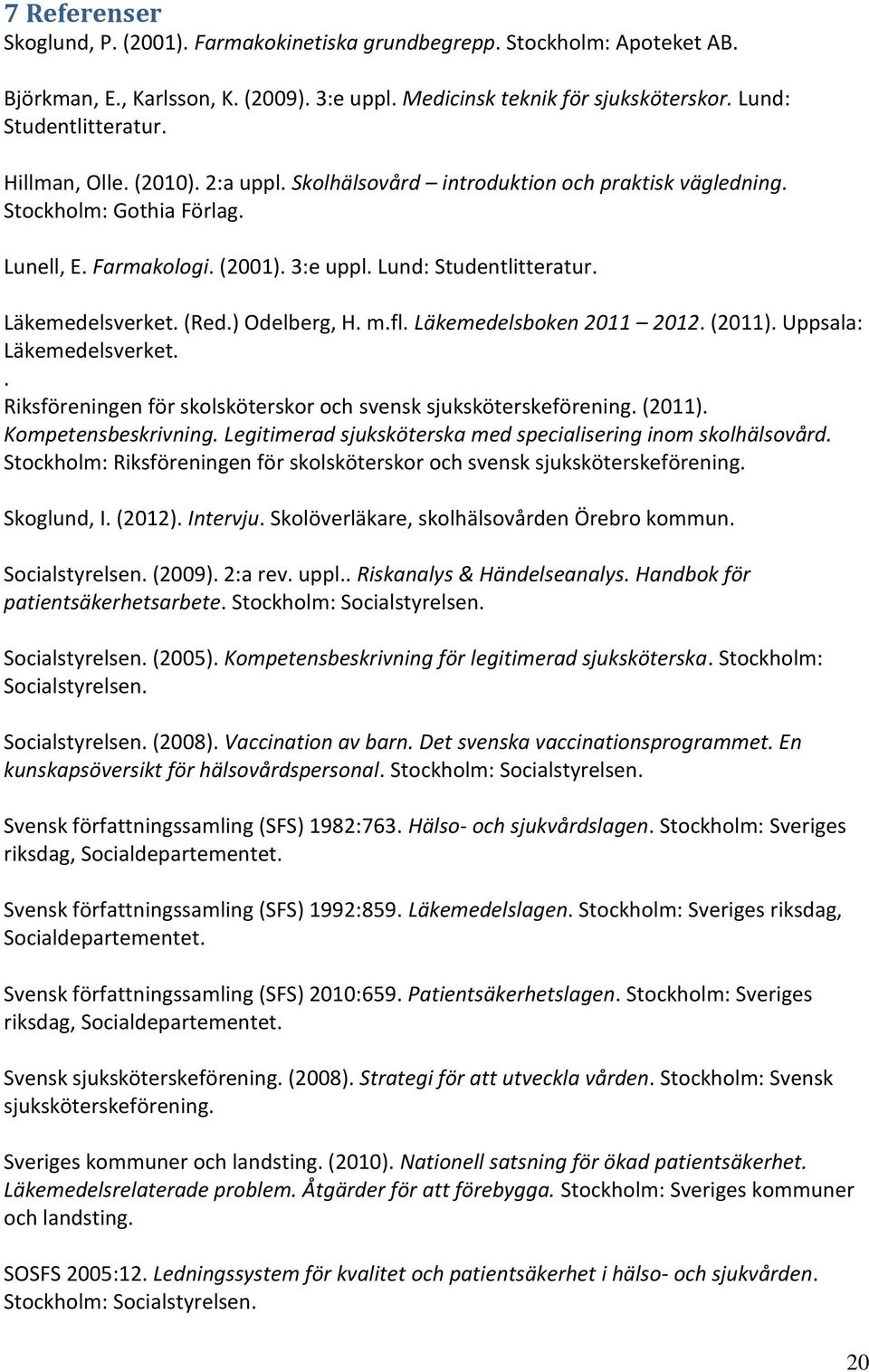 7 Referenser

Skoglund, P. (2001). Farmakokinetiska grundbegrepp. Stockholm: Apoteket AB.

Björkman, E., Karlsson, K. (2009). 3:e uppl. Medicinsk teknik för sjuksköterskor. Lund: Studentlitteratur.

Hillman, Olle. (2010). 2:a uppl. Skolhälsovård – introduktion och praktisk vägledning. Stockholm: Gothia Förlag.

Lunell, E. Farmakologi. (2001). 3:e uppl. Lund: Studentlitteratur.

Läkemedelsverket. (Red.) Odelberg, H. m.fl. Läkemedelsboken 2011 – 2012. (2011). Uppsala: Läkemedelsverket.
.
Riksföreningen för skolsköterskor och svensk sjuksköterskeförening. (2011). Kompetensbeskrivning. Legitimerad sjuksköterska med specialisering inom skolhälsovård. Stockholm: Riksföreningen för skolsköterskor och svensk sjuksköterskeförening.

Skoglund, I. (2012). Intervju. Skolöverläkare, skolhälsovården Örebro kommun.

Socialstyrelsen. (2009). 2:a rev. uppl.. Riskanalys & Händelseanalys. Handbok för patientsäkerhetsarbete. Stockholm: Socialstyrelsen.

Socialstyrelsen. (2005). Kompetensbeskrivning för legitimerad sjuksköterska. Stockholm: Socialstyrelsen.

Socialstyrelsen. (2008). Vaccination av barn. Det svenska vaccinationsprogrammet. En kunskapsöversikt för hälsovårdspersonal. Stockholm: Socialstyrelsen.

Svensk författningssamling (SFS) 1982:763. Hälso- och sjukvårdslagen. Stockholm: Sveriges riksdag, Socialdepartementet.

Svensk författningssamling (SFS) 1992:859. Läkemedelslagen. Stockholm: Sveriges riksdag, Socialdepartementet.

Svensk författningssamling (SFS) 2010:659. Patientsäkerhetslagen. Stockholm: Sveriges riksdag, Socialdepartementet.

Svensk sjuksköterskeförening. (2008). Strategi för att utveckla vården. Stockholm: Svensk sjuksköterskeförening.

Sveriges kommuner och landsting. (2010). Nationell satsning för ökad patientsäkerhet. Läkemedelsrelaterade problem. Åtgärder för att förebygga. Stockholm: Sveriges kommuner och landsting.

SOSFS 2005:12. Ledningssystem för kvalitet och patientsäkerhet i hälso- och sjukvården. Stockholm: Socialstyrelsen.

20